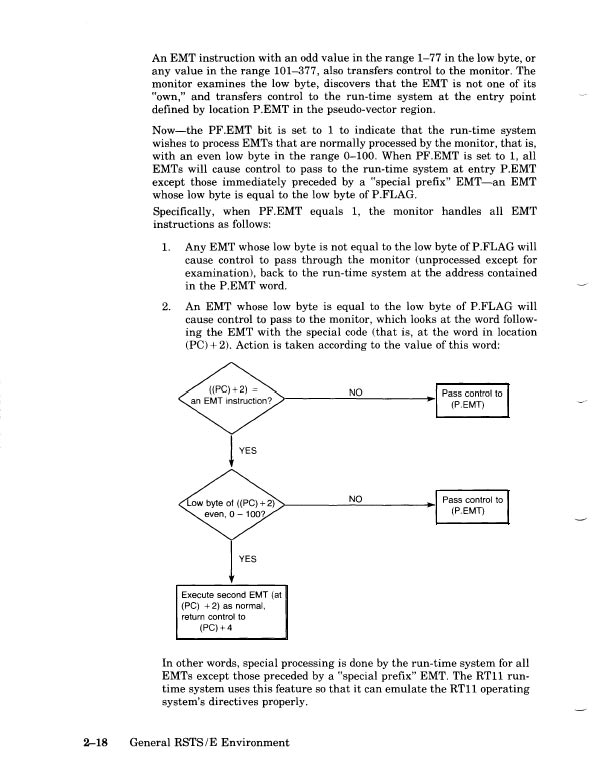 An EMT instruction with an odd value in the range 1–77 in the low byte, or any value in the range 101–377, also transfers control to the monitor. The monitor examines the low byte, discovers that the EMT is not one of its "own," and transfers control to the run-time system at the entry point defined by location P.EMT in the pseudo-vector region.

Now—the PF.EMT bit is set to 1 to indicate that the run-time system wishes to process EMTs that are normally processed by the monitor, that is, with an even low byte in the range 0–100. When PF.EMT is set to 1, all EMTs will cause control to pass to the run-time system at entry P.EMT except those immediately preceded by a "special prefix" EMT—an EMT whose low byte is equal to the low byte of P.FLAG.

Specifically, when PF.EMT equals 1, the monitor handles all EMT instructions as follows:

1. Any EMT whose low byte is not equal to the low byte of P.FLAG will cause control to pass through the monitor (unprocessed except for examination), back to the run-time system at the address contained in the P.EMT word.

2. An EMT whose low byte is equal to the low byte of P.FLAG will cause control to pass to the monitor, which looks at the word following the EMT with the special code (that is, at the word in location (PC)+2). Action is taken according to the value of this word:

((PC)+2) = an EMT instruction?

NO

Pass control to (P.EMT)

YES

Low byte of ((PC)+2) even, 0 – 100?

NO

Pass control to (P.EMT)

YES

Execute second EMT (at (PC) +2) as normal, return control to (PC)+4

In other words, special processing is done by the run-time system for all EMTs except those preceded by a "special prefix" EMT. The RT11 run-time system uses this feature so that it can emulate the RT11 operating system's directives properly.

2–18 General RSTS/E Environment